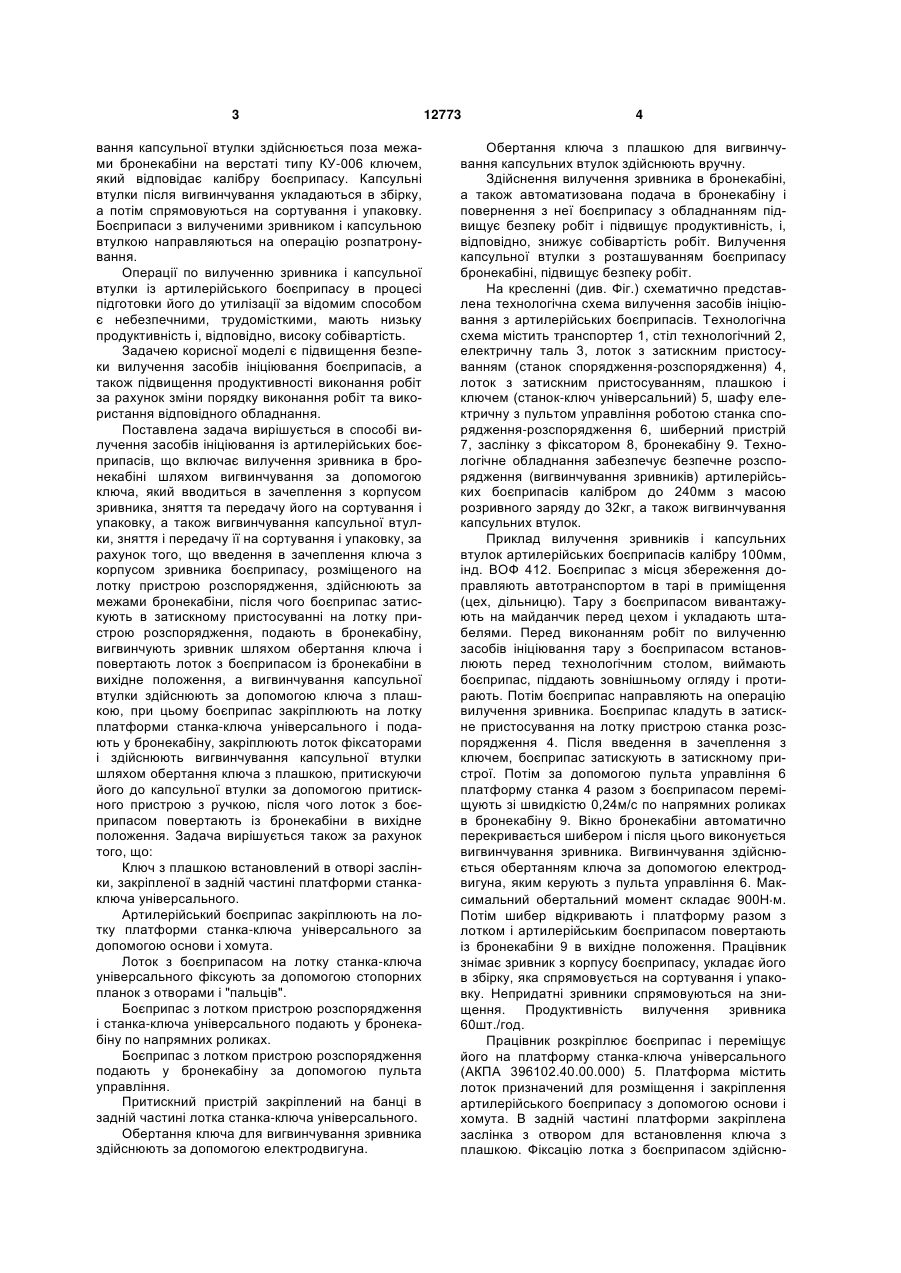 3 12773 4

вання капсульної втулки здійснюється поза межами бронекабіни на верстаті типу КУ-006 ключем, який відповідає калібру боєприпасу. Капсульні втулки після вигвинчування укладаються в збірку, а потім спрямовуються на сортування і упаковку. Боєприпаси з вилученими зривником і капсульною втулкою направляються на операцію розпатронування.

Операції по вилученню зривника і капсульної втулки із артилерійського боєприпасу в процесі підготовки його до утилізації за відомим способом є небезпечними, трудомісткими, мають низьку продуктивність і, відповідно, високу собівартість.

Задачею корисної моделі є підвищення безпеки вилучення засобів ініціювання боєприпасів, а також підвищення продуктивності виконання робіт за рахунок зміни порядку виконання робіт та використання відповідного обладнання.

Поставлена задача вирішується в способі вилучення засобів ініціювання із артилерійських боєприпасів, що включає вилучення зривника в бронекабіні шляхом вигвинчування за допомогою ключа, який вводиться в зачеплення з корпусом зривника, зняття та передачу його на сортування і упаковку, а також вигвинчування капсульної втулки, зняття і передачу її на сортування і упаковку, за рахунок того, що введення в зачеплення ключа з корпусом зривника боєприпасу, розміщеного на лотку пристрою розспорядження, здійснюють за межами бронекабіни, після чого боєприпас затискують в затискному пристосуванні на лотку пристрою розспорядження, подають в бронекабіну, вигвинчують зривник шляхом обертання ключа і повертають лоток з боєприпасом із бронекабіни в вихідне положення, а вигвинчування капсульної втулки здійснюють за допомогою ключа з плашкою, при цьому боєприпас закріплюють на лотку платформи станка-ключа універсального і подають у бронекабіну, закріплюють лоток фіксаторами і здійснюють вигвинчування капсульної втулки шляхом обертання ключа з плашкою, притискуючи його до капсульної втулки за допомогою притискного пристрою з ручкою, після чого лоток з боєприпасом повертають із бронекабіни в вихідне положення. Задача вирішується також за рахунок того, що:

Ключ з плашкою встановлений в отворі заслінки, закріпленої в задній частині платформи станка-ключа універсального.

Артилерійський боєприпас закріплюють на лотку платформи станка-ключа універсального за допомогою основи і хомута.

Лоток з боєприпасом на лотку станка-ключа універсального фіксують за допомогою стопорних планок з отворами і "пальців".

Боєприпас з лотком пристрою розспорядження і станка-ключа універсального подають у бронекабіну по напрямних роликах.

Боєприпас з лотком пристрою розспорядження подають у бронекабіну за допомогою пульта управління.

Притискний пристрій закріплений на банці в задній частині лотка станка-ключа універсального.

Обертання ключа для вигвинчування зривника здійснюють за допомогою електродвигуна.

Обертання ключа з плашкою для вигвинчування капсульних втулок здійснюють вручну.

Здійснення вилучення зривника в бронекабіні, а також автоматизована подача в бронекабіну і повернення з неї боєприпасу з обладнанням підвищує безпеку робіт і підвищує продуктивність, і, відповідно, знижує собівартість робіт. Вилучення капсульної втулки з розташуванням боєприпасу бронекабіні, підвищує безпеку робіт.

На кресленні (див. Фіг.) схематично представлена технологічна схема вилучення засобів ініціювання з артилерійських боєприпасів. Технологічна схема містить транспортер 1, стіл технологічний 2, електричну таль 3, лоток з затискним пристосуванням (станок спорядження-розспорядження) 4, лоток з затискним пристосуванням, плашкою і ключем (станок-ключ універсальний) 5, шафу електричну з пультом управління роботою станка спорядження-розспорядження 6, шиберний пристрій 7, заслінку з фіксатором 8, бронекабіну 9. Технологічне обладнання забезпечує безпечне розспорядження (вигвинчування зривників) артилерійських боєприпасів калібром до 240мм з масою розривного заряду до 32кг, а також вигвинчування капсульних втулок.

Приклад вилучення зривників і капсульних втулок артилерійських боєприпасів калібру 100мм, інд. ВОФ 412. Боєприпас з місця збереження доправляють автотранспортом в тарі в приміщення (цех, дільницю). Тару з боєприпасом вивантажують на майданчик перед цехом і укладають штабелями. Перед виконанням робіт по вилученню засобів ініціювання тару з боєприпасом встановлюють перед технологічним столом, виймають боєприпас, піддають зовнішньому огляду і протирають. Потім боєприпас направляють на операцію вилучення зривника. Боєприпас кладуть в затискне пристосування на лотку пристрою станка розспорядження 4. Після введення в зачеплення з ключем, боєприпас затискують в затискному пристрої. Потім за допомогою пульта управління 6 платформу станка 4 разом з боєприпасом переміщують зі швидкістю 0,24м/с по напрямних роликах в бронекабіну 9. Вікно бронекабіни автоматично перекривається шибером і після цього виконується вигвинчування зривника. Вигвинчування здійснюється обертанням ключа за допомогою електродвигуна, яким керують з пульта управління 6. Максимальний обертальний момент складає 900Н·м. Потім шибер відкривають і платформу разом з лотком і артилерійським боєприпасом повертають із бронекабіни 9 в вихідне положення. Працівник знімає зривник з корпусу боєприпасу, укладає його в збірку, яка спрямовується на сортування і упаковку. Непридатні зривники спрямовуються на знищення. Продуктивність вилучення зривника 60шт./год.

Працівник розкріплює боєприпас і переміщує його на платформу станка-ключа універсального (АКПА 396102.40.00.000) 5. Платформа містить лоток призначений для розміщення і закріплення артилерійського боєприпасу з допомогою основи і хомута. В задній частині платформи закріплена заслінка з отвором для встановлення ключа з плашкою. Фіксацію лотка з боєприпасом здійсню-